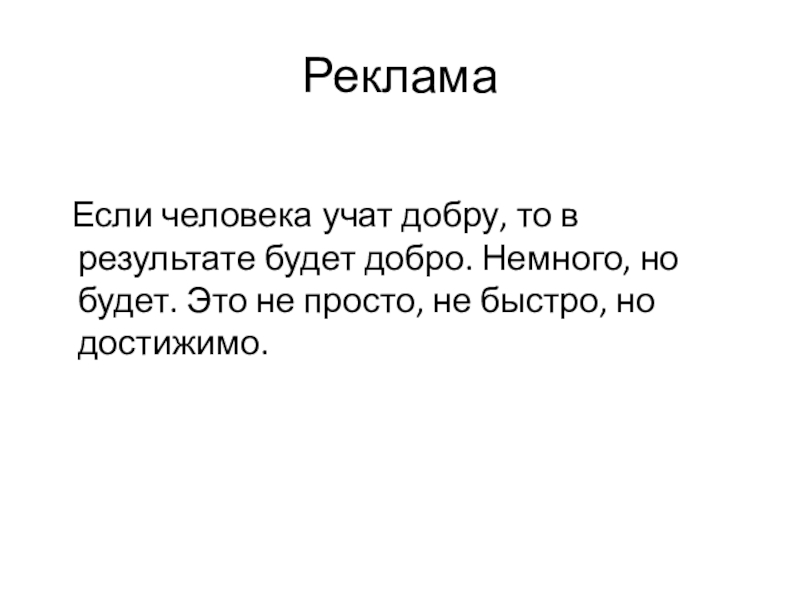 Реклама

Если человека учат добру, то в результате будет добро. Немного, но будет. Это не просто, не быстро, но достижимо.